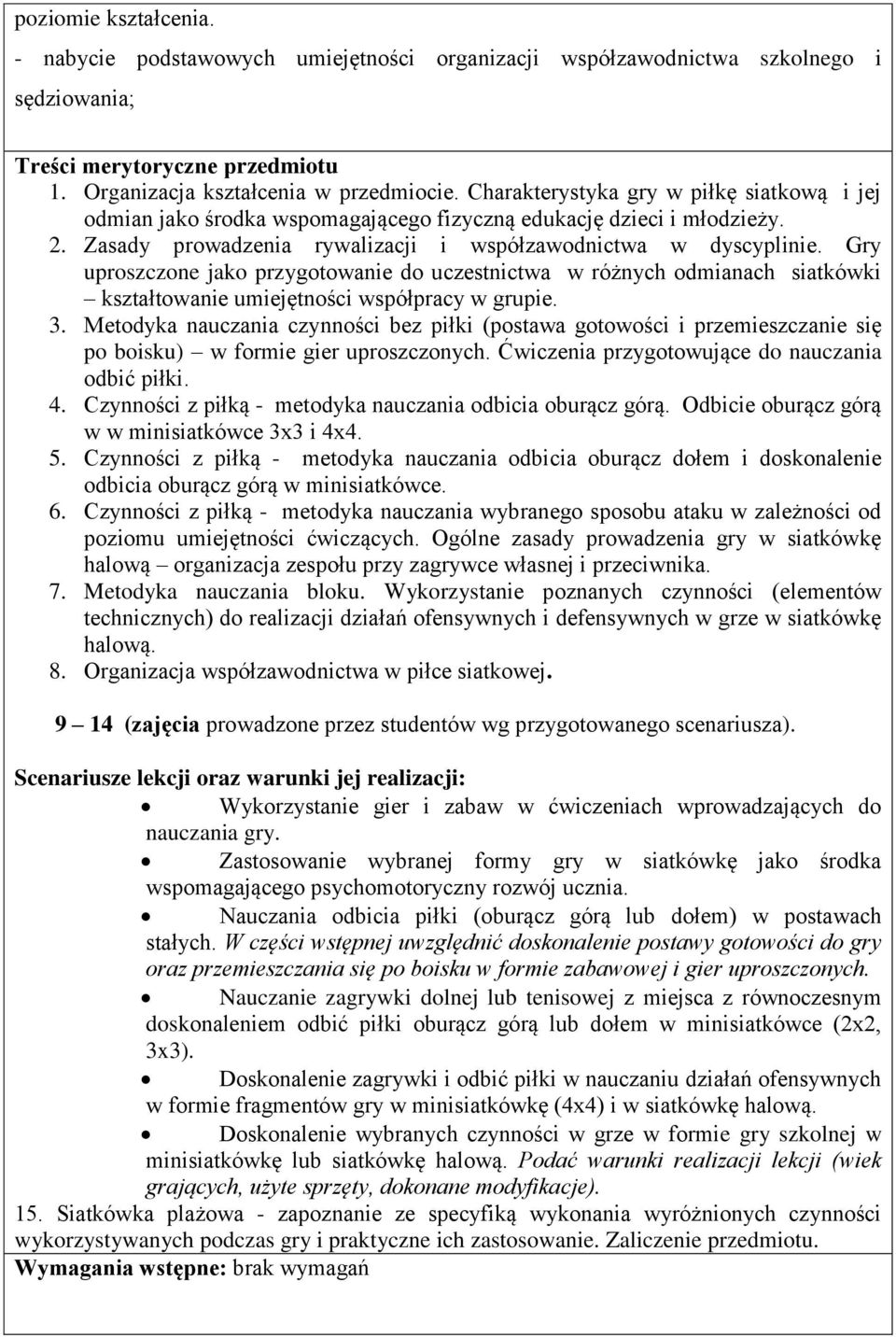 poziomie kształcenia.
- nabycie podstawowych umiejętności organizacji współzawodnictwa szkolnego i sędziowania;

Treści merytoryczne przedmiotu
1. Organizacja kształcenia w przedmiocie. Charakterystyka gry w piłkę siatkową i jej odmian jako środka wspomagającego fizyczną edukację dzieci i młodzieży.
2. Zasady prowadzenia rywalizacji i współzawodnictwa w dyscyplinie. Gry uproszczone jako przygotowanie do uczestnictwa w różnych odmianach siatkówki – kształtowanie umiejętności współpracy w grupie.
3. Metodyka nauczania czynności bez piłki (postawa gotowości i przemieszczanie się po boisku) – w formie gier uproszczonych. Ćwiczenia przygotowujące do nauczania odbić piłki.
4. Czynności z piłką - metodyka nauczania odbicia oburącz górą. Odbicie oburącz górą w w minisiatkówce 3x3 i 4x4.
5. Czynności z piłką - metodyka nauczania odbicia oburącz dołem i doskonalenie odbicia oburącz górą w minisiatkówce.
6. Czynności z piłką - metodyka nauczania wybranego sposobu ataku w zależności od poziomu umiejętności ćwiczących. Ogólne zasady prowadzenia gry w siatkówkę halową – organizacja zespołu przy zagrywce własnej i przeciwnika.
7. Metodyka nauczania bloku. Wykorzystanie poznanych czynności (elementów technicznych) do realizacji działań ofensywnych i defensywnych w grze w siatkówkę halową.
8. Organizacja współzawodnictwa w piłce siatkowej.

9 – 14 (zajęcia prowadzone przez studentów wg przygotowanego scenariusza).

Scenariusze lekcji oraz warunki jej realizacji:
• Wykorzystanie gier i zabaw w ćwiczeniach wprowadzających do nauczania gry.
• Zastosowanie wybranej formy gry w siatkówkę jako środka wspomagającego psychomotoryczny rozwój ucznia.
• Nauczania odbicia piłki (oburącz górą lub dołem) w postawach stałych. W części wstępnej uwzględnić doskonalenie postawy gotowości do gry oraz przemieszczania się po boisku w formie zabawowej i gier uproszczonych.
• Nauczanie zagrywki dolnej lub tenisowej z miejsca z równoczesnym doskonaleniem odbić piłki oburącz górą lub dołem w minisiatkówce (2x2, 3x3).
• Doskonalenie zagrywki i odbić piłki w nauczaniu działań ofensywnych w formie fragmentów gry w minisiatkówkę (4x4) i w siatkówkę halową.
• Doskonalenie wybranych czynności w grze w formie gry szkolnej w minisiatkówkę lub siatkówkę halową. Podać warunki realizacji lekcji (wiek grających, użyte sprzęty, dokonane modyfikacje).
15. Siatkówka plażowa - zapoznanie ze specyfiką wykonania wyróżnionych czynności wykorzystywanych podczas gry i praktyczne ich zastosowanie. Zaliczenie przedmiotu.
Wymagania wstępne: brak wymagań